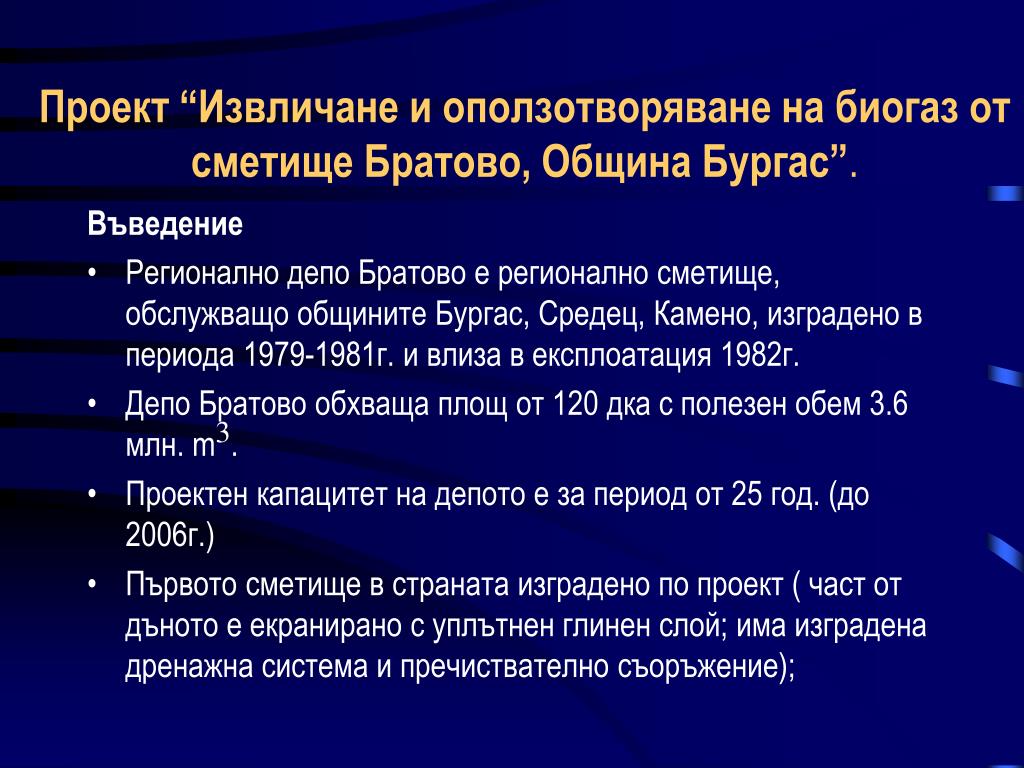 Проект “Извличане и оползотворяване на биогаз от сметище Братово, Община Бургас”.

Въведение

• Регионално депо Братово е регионално сметище, обслужващо общините Бургас, Средец, Камено, изградено в периода 1979-1981г. и влиза в експлоатация 1982г.

• Депо Братово обхваща площ от 120 дка с полезен обем 3.6 млн. $m^3$.

• Проектен капацитет на депото е за период от 25 год. (до 2006г.)

• Първото сметище в страната изградено по проект ( част от дъното е екранирано с уплътнен глинен слой; има изградена дренажна система и пречиствателно съоръжение);